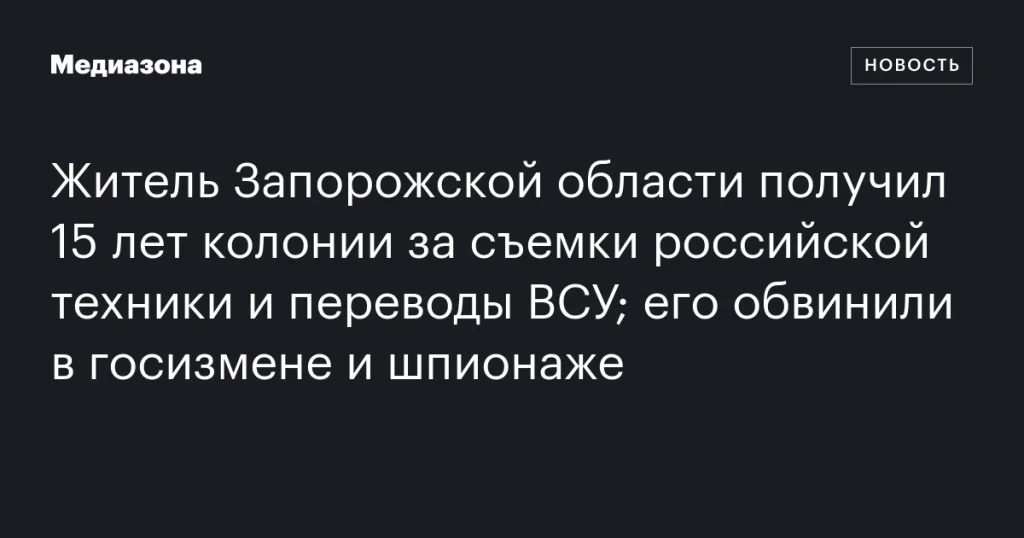 Медиазона

НОВОСТЬ

Житель Запорожской области получил 15 лет колонии за съемки российской техники и переводы ВСУ; его обвинили в госизмене и шпионаже